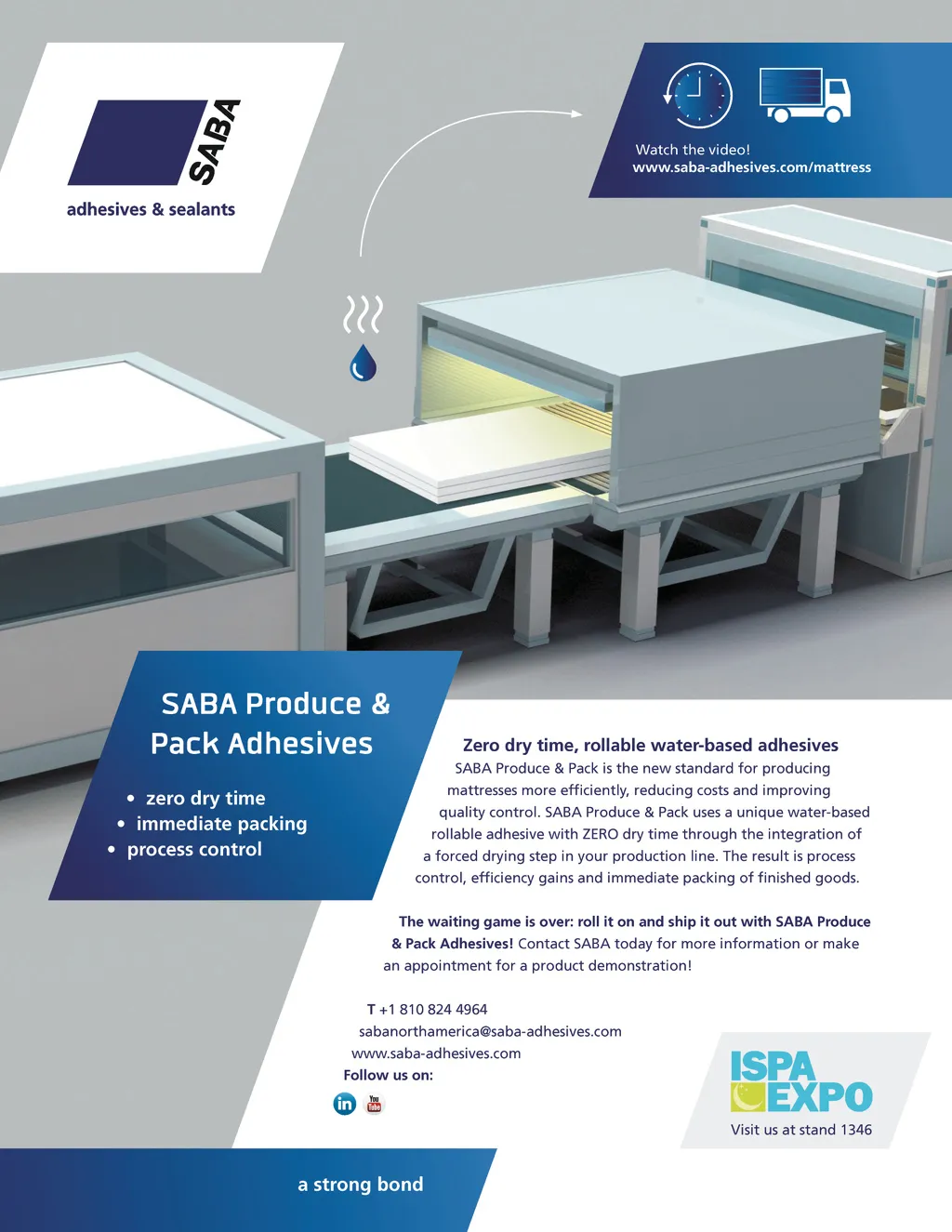 SABA
adhesives & sealants

Watch the video!
www.saba-adhesives.com/mattress

SABA Produce & Pack Adhesives

• zero dry time
• immediate packing
• process control

Zero dry time, rollable water-based adhesives
SABA Produce & Pack is the new standard for producing mattresses more efficiently, reducing costs and improving quality control. SABA Produce & Pack uses a unique water-based rollable adhesive with ZERO dry time through the integration of a forced drying step in your production line. The result is process control, efficiency gains and immediate packing of finished goods.

The waiting game is over: roll it on and ship it out with SABA Produce & Pack Adhesives! Contact SABA today for more information or make an appointment for a product demonstration!

T +1 810 824 4964
sabanorthamerica@saba-adhesives.com
www.saba-adhesives.com
Follow us on:
in You Tube

ISPA EXPO
Visit us at stand 1346

a strong bond